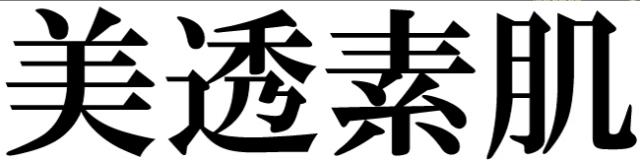 美透素肌